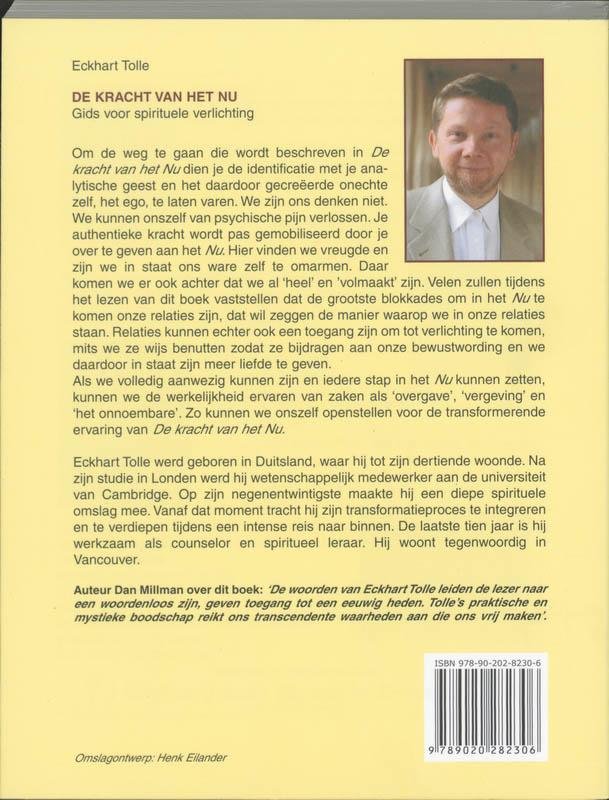 Eckhart Tolle

DE KRACHT VAN HET NU
Gids voor spirituele verlichting

Om de weg te gaan die wordt beschreven in De kracht van het Nu dien je de identificatie met je analytische geest en het daardoor gecreëerde onechte zelf, het ego, te laten varen. We zijn ons denken niet. We kunnen onszelf van psychische pijn verlossen. Je authentieke kracht wordt pas gemobiliseerd door je over te geven aan het Nu. Hier vinden we vreugde en zijn we in staat ons ware zelf te omarmen. Daar komen we er ook achter dat we al 'heel' en 'volmaakt' zijn. Velen zullen tijdens het lezen van dit boek vaststellen dat de grootste blokkades om in het Nu te komen onze relaties zijn, dat wil zeggen de manier waarop we in onze relaties staan. Relaties kunnen echter ook een toegang zijn om tot verlichting te komen, mits we ze wijs benutten zodat ze bijdragen aan onze bewustwording en we daardoor in staat zijn meer liefde te geven.
Als we volledig aanwezig kunnen zijn en iedere stap in het Nu kunnen zetten, kunnen we de werkelijkheid ervaren van zaken als 'overgave', 'vergeving' en 'het onnoembare'. Zo kunnen we onszelf openstellen voor de transformerende ervaring van De kracht van het Nu.

Eckhart Tolle werd geboren in Duitsland, waar hij tot zijn dertiende woonde. Na zijn studie in Londen werd hij wetenschappelijk medewerker aan de universiteit van Cambridge. Op zijn negenentwintigste maakte hij een diepe spirituele omslag mee. Vanaf dat moment tracht hij zijn transformatieproces te integreren en te verdiepen tijdens een intense reis naar binnen. De laatste tien jaar is hij werkzaam als counselor en spiritueel leraar. Hij woont tegenwoordig in Vancouver.

Auteur Dan Millman over dit boek: 'De woorden van Eckhart Tolle leiden de lezer naar een woordenloos zijn, geven toegang tot een eeuwig heden. Tolle's praktische en mystieke boodschap reikt ons transcendente waarheden aan die ons vrij maken'.

ISBN 978-90-202-8230-6

9 789020 282306

Omslagontwerp: Henk Eilander